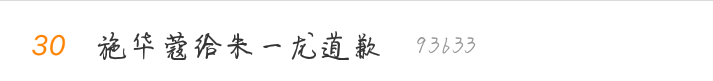 30 施华蔻给朱一龙道歉 93633